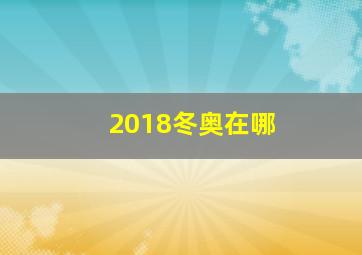 2018冬奥在哪